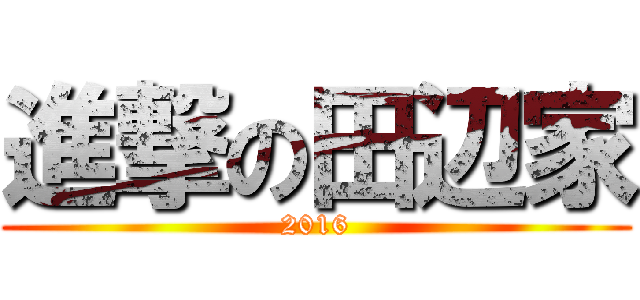 進撃の田辺家
2016